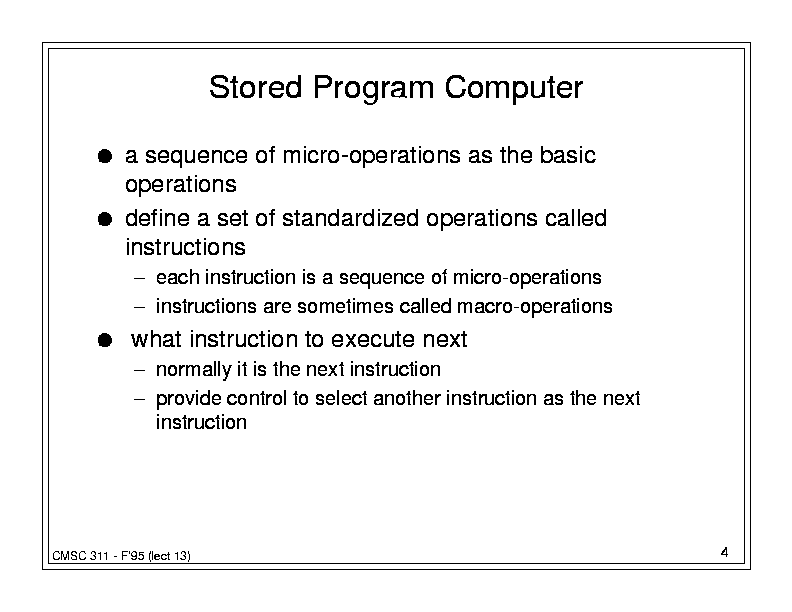 Stored Program Computer

● a sequence of micro-operations as the basic operations

● define a set of standardized operations called instructions

– each instruction is a sequence of micro-operations

– instructions are sometimes called macro-operations

● what instruction to execute next

– normally it is the next instruction

– provide control to select another instruction as the next instruction

CMSC 311 - F'95 (lect 13)

4